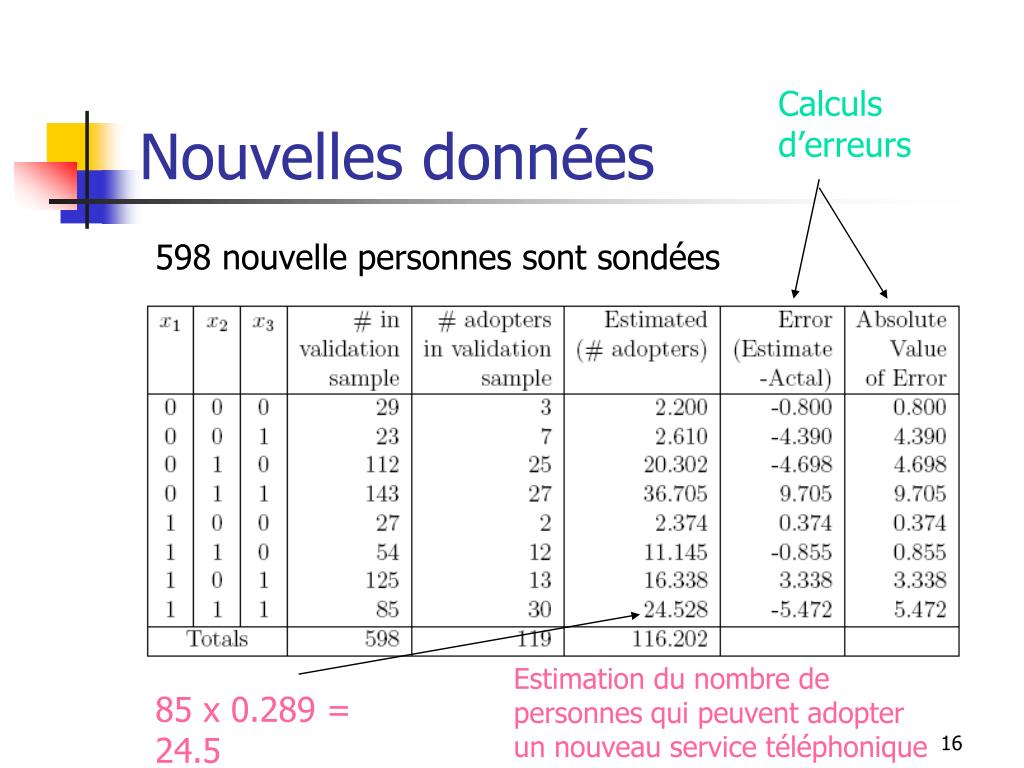 Nouvelles données

Calculs d'erreurs

598 nouvelle personnes sont sondées

| $x_1$ | $x_2$ | $x_3$ | # in validation sample | # adopters in validation sample | Estimated (# adopters) | Error (Estimate -Actal) | Absolute Value of Error |
|---|---|---|---|---|---|---|---|
| 0 | 0 | 0 | 29 | 3 | 2.200 | -0.800 | 0.800 |
| 0 | 0 | 1 | 23 | 7 | 2.610 | -4.390 | 4.390 |
| 0 | 1 | 0 | 112 | 25 | 20.302 | -4.698 | 4.698 |
| 0 | 1 | 1 | 143 | 27 | 36.705 | 9.705 | 9.705 |
| 1 | 0 | 0 | 27 | 2 | 2.374 | 0.374 | 0.374 |
| 1 | 1 | 0 | 54 | 12 | 11.145 | -0.855 | 0.855 |
| 1 | 0 | 1 | 125 | 13 | 16.338 | 3.338 | 3.338 |
| 1 | 1 | 1 | 85 | 30 | 24.528 | -5.472 | 5.472 |
| Totals | | | 598 | 119 | 116.202 | | |

85 x 0.289 = 24.5

Estimation du nombre de personnes qui peuvent adopter un nouveau service téléphonique

16